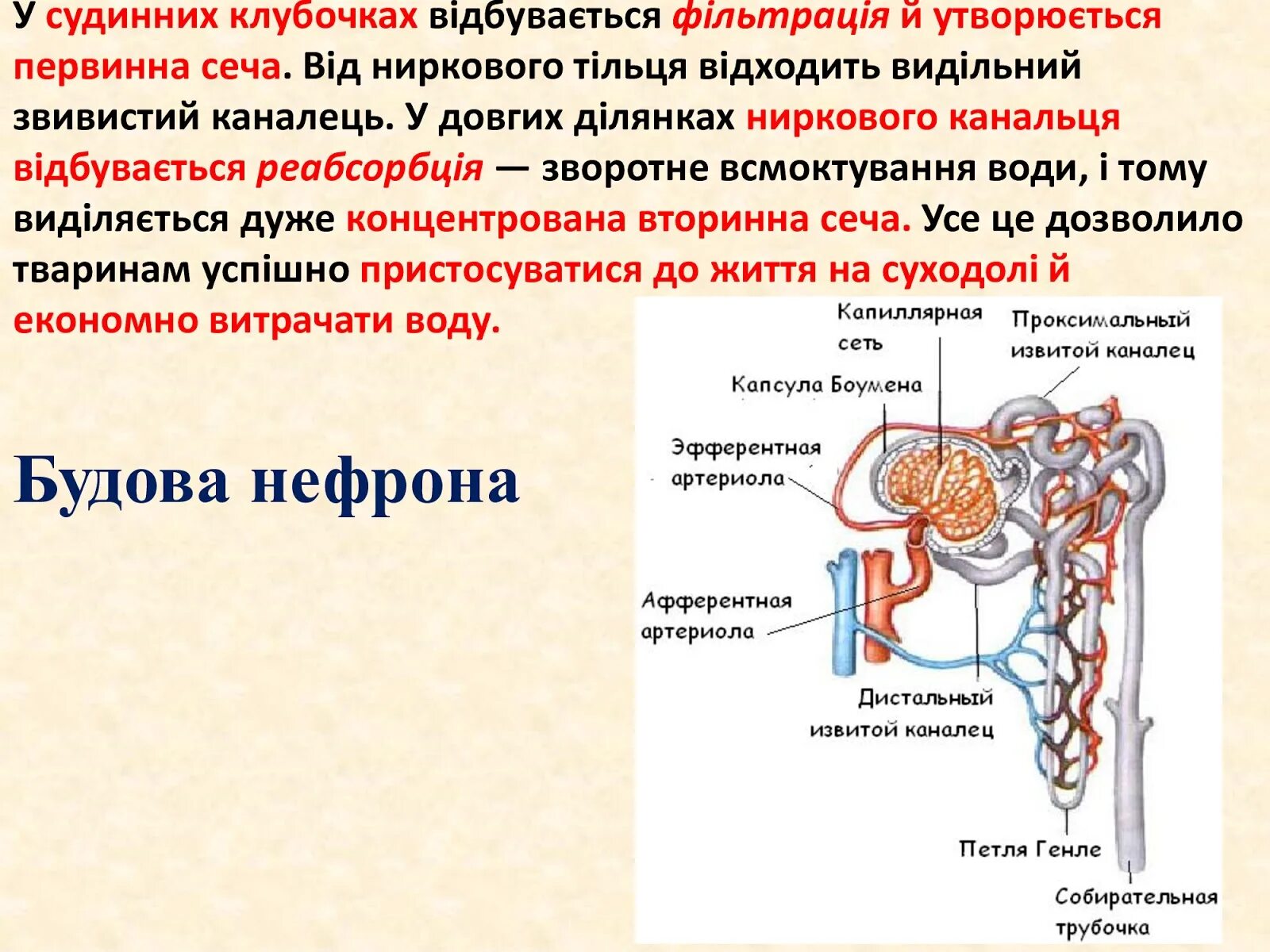 У судинних клубочках відбувається фільтрація й утворюється первинна сеча. Від ниркового тільця відходить видільний звивистий каналець. У довгих ділянках ниркового канальця відбувається реабсорбція — зворотне всмоктування води, і тому виділяється дуже концентрована вторинна сеча. Усе це дозволило тваринам успішно пристосуватися до життя на суходолі й економно витрачати воду.

Будова нефрона

Капиллярная сеть
Проксимальный извитой каналец
Капсула Боумена
Эфферентная артериола
Афферентная артериола
Дистальный извитой каналец
Петля Генле
Собирательная трубочка